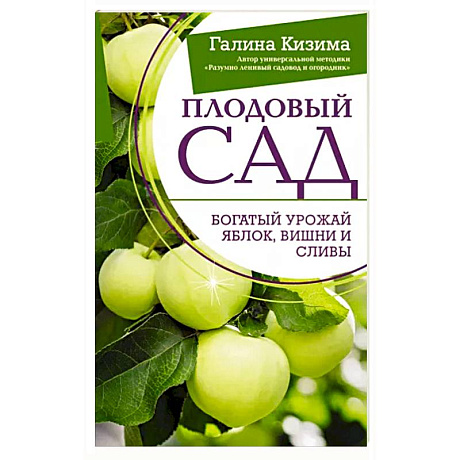 Галина Кизима
Автор универсальной методики «Разумно ленивый садовод и огородник»

ПЛОДОВЫЙ САД

БОГАТЫЙ УРОЖАЙ ЯБЛОК, ВИШНИ И СЛИВЫ